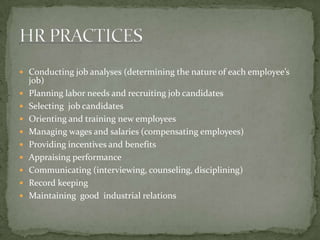 HR PRACTICES

- Conducting job analyses (determining the nature of each employee's job)
- Planning labor needs and recruiting job candidates
- Selecting job candidates
- Orienting and training new employees
- Managing wages and salaries (compensating employees)
- Providing incentives and benefits
- Appraising performance
- Communicating (interviewing, counseling, disciplining)
- Record keeping
- Maintaining good industrial relations